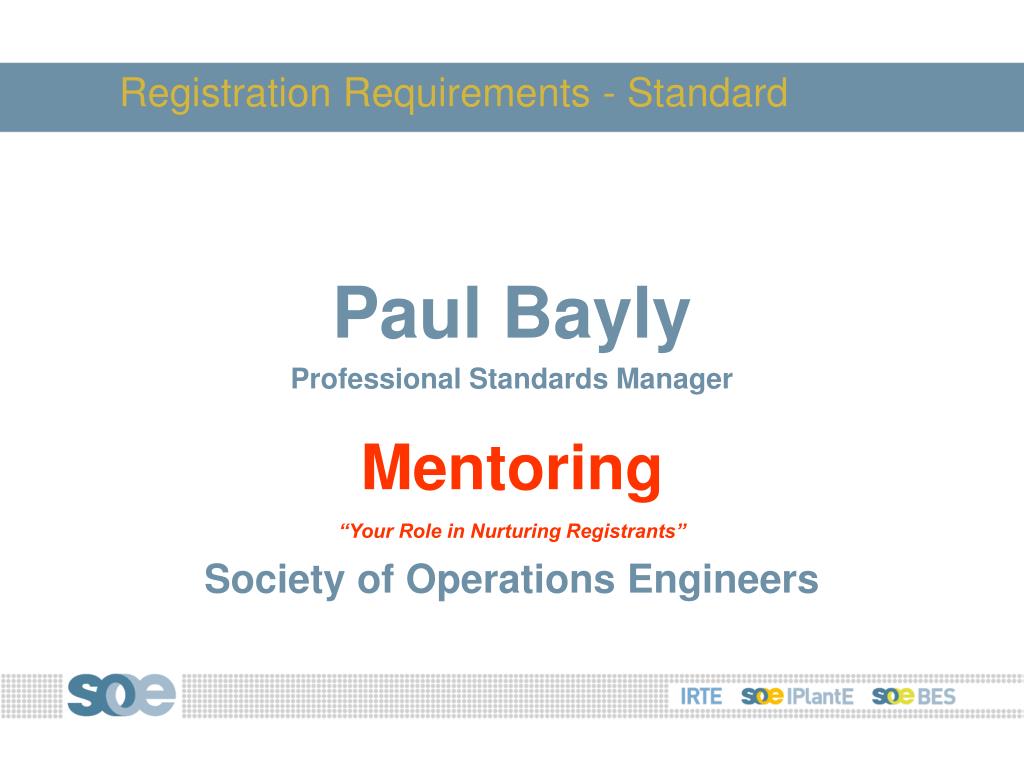 Registration Requirements - Standard

Paul Bayly

Professional Standards Manager

Mentoring

“Your Role in Nurturing Registrants”

Society of Operations Engineers

soe

IRTE soe IPlantE soe BES